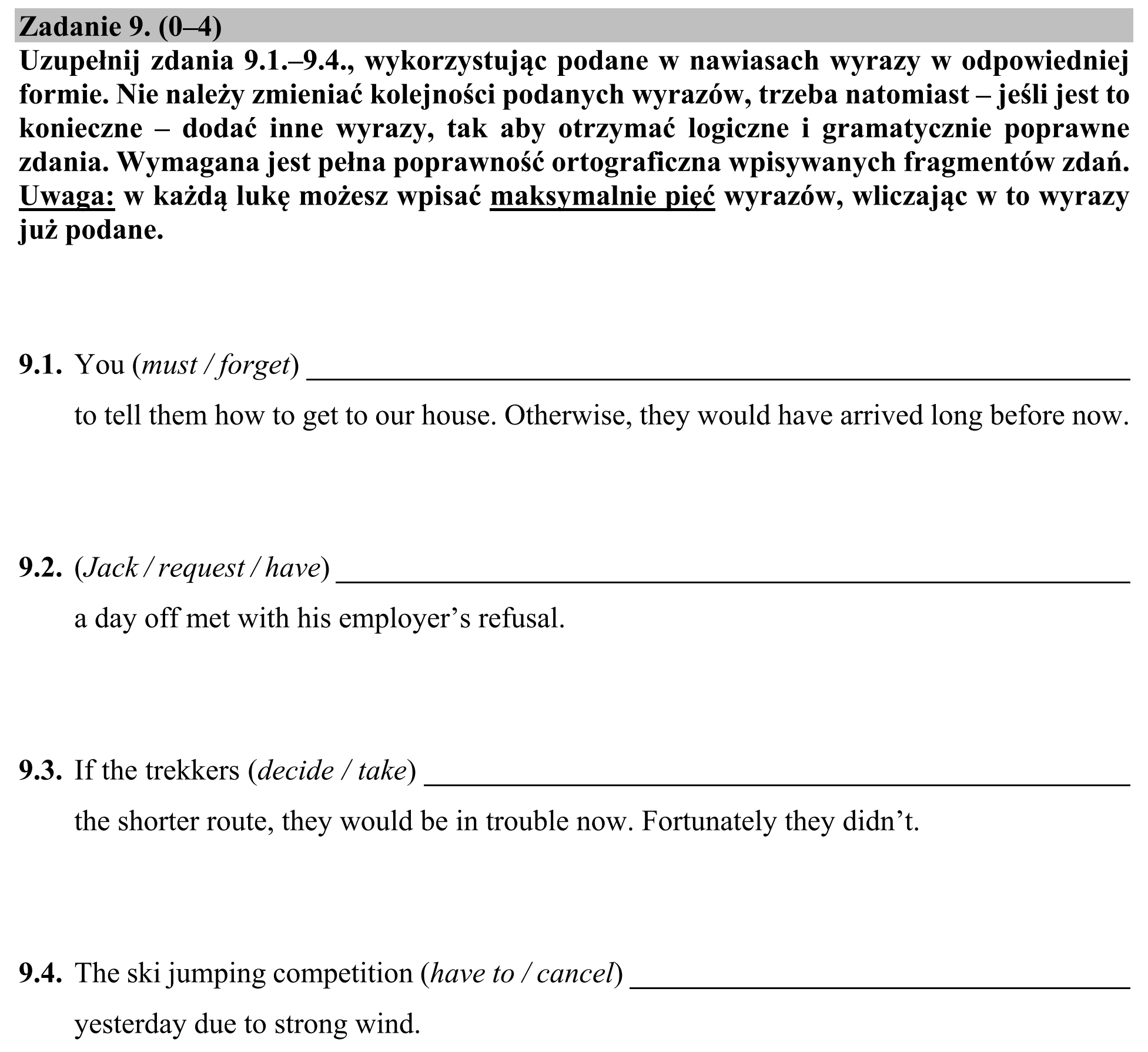 Zadanie 9. (0–4)

Uzupełnij zdania 9.1.–9.4., wykorzystując podane w nawiasach wyrazy w odpowiedniej formie. Nie należy zmieniać kolejności podanych wyrazów, trzeba natomiast – jeśli jest to konieczne – dodać inne wyrazy, tak aby otrzymać logiczne i gramatycznie poprawne zdania. Wymagana jest pełna poprawność ortograficzna wpisywanych fragmentów zdań. Uwaga: w każdą lukę możesz wpisać maksymalnie pięć wyrazów, wliczając w to wyrazy już podane.

9.1. You (must / forget) ____ to tell them how to get to our house. Otherwise, they would have arrived long before now.

9.2. (Jack / request / have) ____ a day off met with his employer's refusal.

9.3. If the trekkers (decide / take) ____ the shorter route, they would be in trouble now. Fortunately they didn't.

9.4. The ski jumping competition (have to / cancel) ____ yesterday due to strong wind.